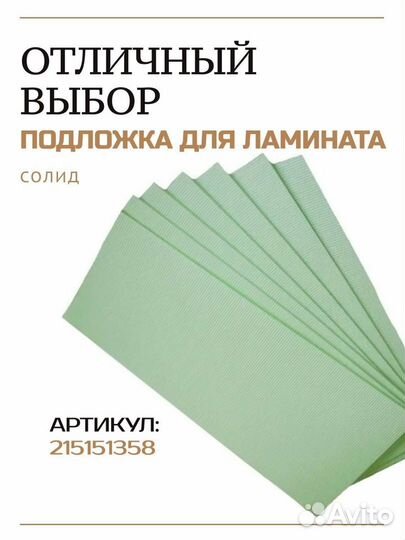 ОТЛИЧНЫЙ ВЫБОР
ПОДЛОЖКА ДЛЯ ЛАМИНАТА

СОЛИД

АРТИКУЛ:
215151358

Avito